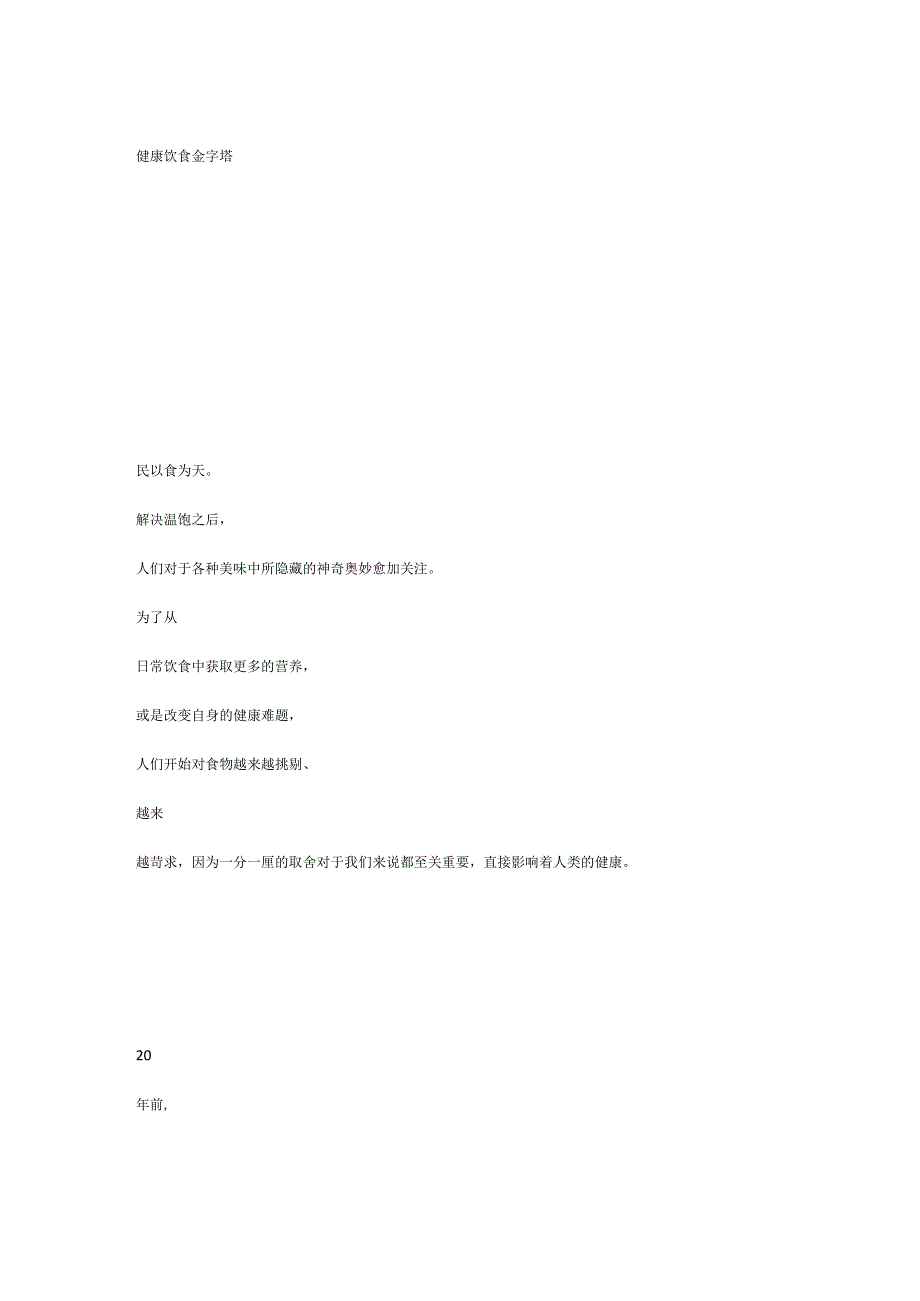 健康饮食金字塔

民以食为天。

解决温饱之后，

人们对于各种美味中所隐藏的神奇奥妙愈加关注。

为了从

日常饮食中获取更多的营养，

或是改变自身的健康难题，

人们开始对食物越来越挑剔、

越来

越苛求，因为一分一厘的取舍对于我们来说都至关重要，直接影响着人类的健康。

20

年前，